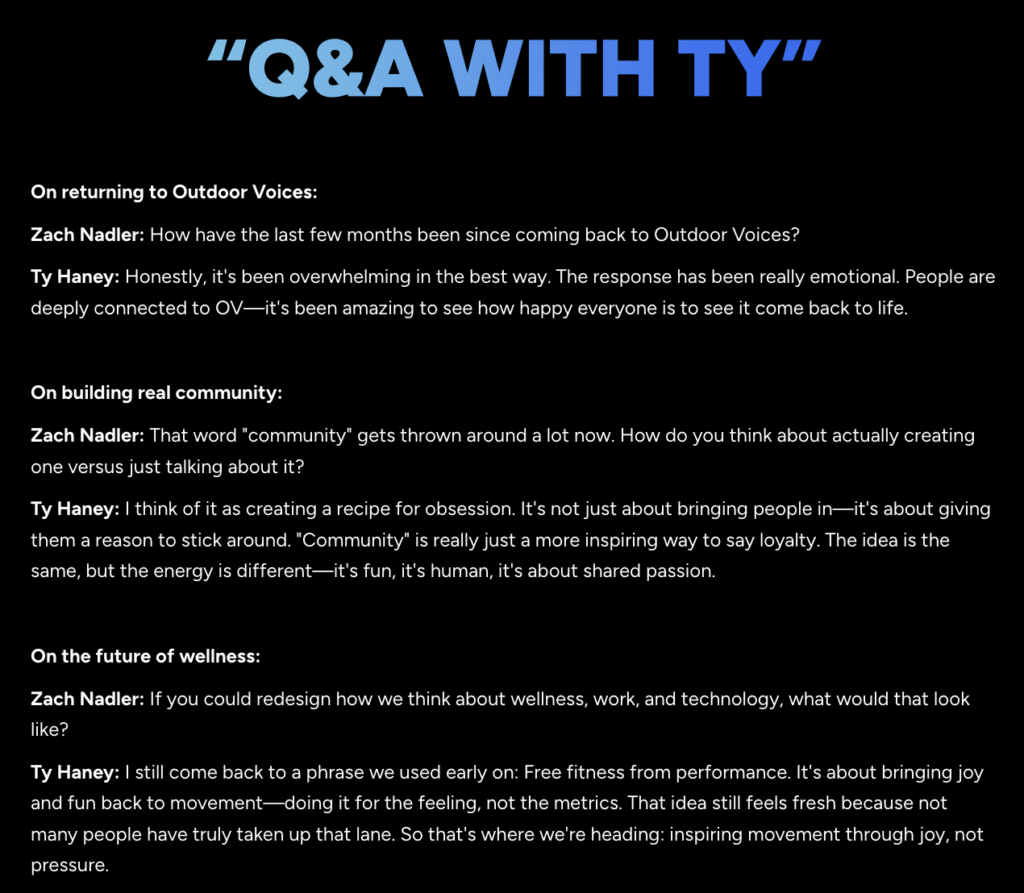 "Q&A WITH TY"

On returning to Outdoor Voices:

Zach Nadler: How have the last few months been since coming back to Outdoor Voices?

Ty Haney: Honestly, it's been overwhelming in the best way. The response has been really emotional. People are deeply connected to OV—it's been amazing to see how happy everyone is to see it come back to life.

On building real community:

Zach Nadler: That word "community" gets thrown around a lot now. How do you think about actually creating one versus just talking about it?

Ty Haney: I think of it as creating a recipe for obsession. It's not just about bringing people in—it's about giving them a reason to stick around. "Community" is really just a more inspiring way to say loyalty. The idea is the same, but the energy is different—it's fun, it's human, it's about shared passion.

On the future of wellness:

Zach Nadler: If you could redesign how we think about wellness, work, and technology, what would that look like?

Ty Haney: I still come back to a phrase we used early on: Free fitness from performance. It's about bringing joy and fun back to movement—doing it for the feeling, not the metrics. That idea still feels fresh because not many people have truly taken up that lane. So that's where we're heading: inspiring movement through joy, not pressure.